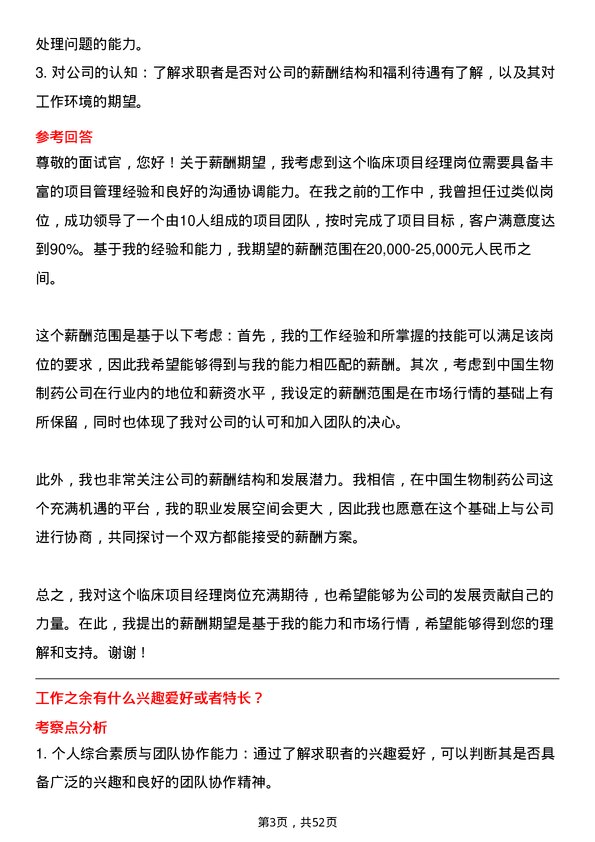 处理问题的能力。

3. 对公司的认知：了解求职者是否对公司的薪酬结构和福利待遇有了解，以及其对工作环境的期望。

参考回答

尊敬的面试官，您好！关于薪酬期望，我考虑到这个临床项目经理岗位需要具备丰富的项目管理经验和良好的沟通协调能力。在我之前的工作中，我曾担任过类似岗位，成功领导了一个由10人组成的项目团队，按时完成了项目目标，客户满意度达到90%。基于我的经验和能力，我期望的薪酬范围在20,000-25,000元人民币之间。

这个薪酬范围是基于以下考虑：首先，我的工作经验和所掌握的技能可以满足该岗位的要求，因此我希望能够得到与我的能力相匹配的薪酬。其次，考虑到中国生物制药公司在行业内的地位和薪资水平，我设定的薪酬范围是在市场行情的基础上有所保留，同时也体现了我对公司的认可和加入团队的决心。

此外，我也非常关注公司的薪酬结构和发展潜力。我相信，在中国生物制药公司这个充满机遇的平台，我的职业发展空间会更大，因此我也愿意在这个基础上与公司进行协商，共同探讨一个双方都能接受的薪酬方案。

总之，我对这个临床项目经理岗位充满期待，也希望能够为公司的发展贡献自己的力量。在此，我提出的薪酬期望是基于我的能力和市场行情，希望能够得到您的理解和支持。谢谢！

工作之余有什么兴趣爱好或者特长？

考察点分析

1. 个人综合素质与团队协作能力：通过了解求职者的兴趣爱好，可以判断其是否具备广泛的兴趣和良好的团队协作精神。

第3页，共52页